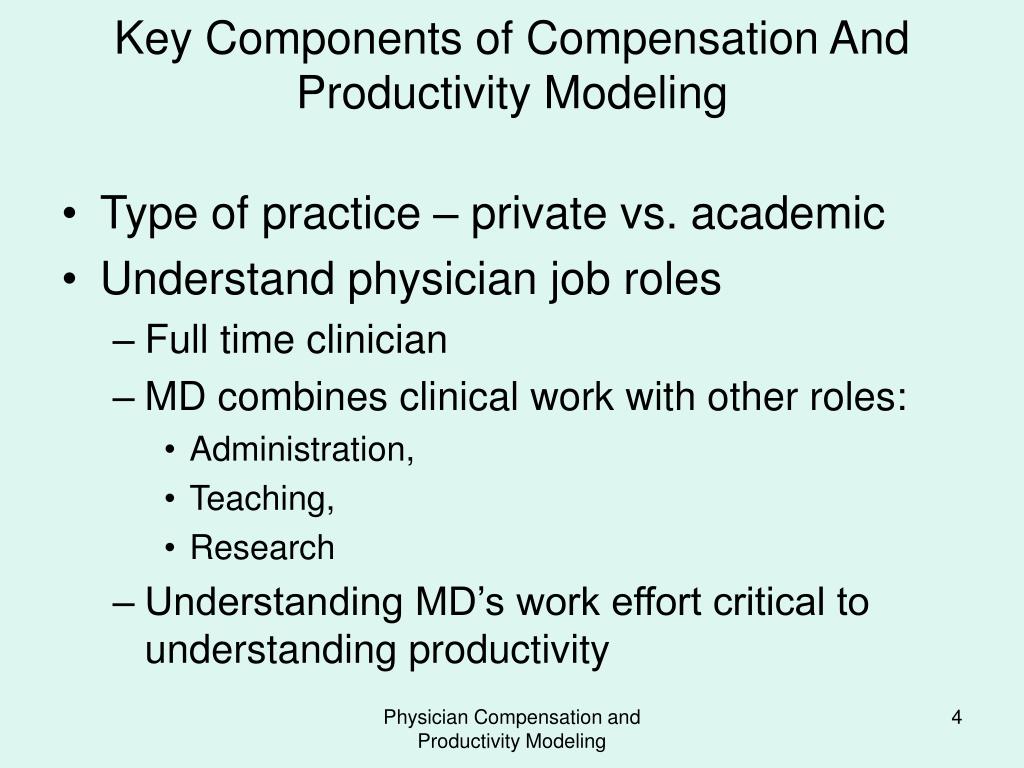 Key Components of Compensation And Productivity Modeling

• Type of practice – private vs. academic
• Understand physician job roles
– Full time clinician
– MD combines clinical work with other roles:
• Administration,
• Teaching,
• Research
– Understanding MD's work effort critical to understanding productivity

Physician Compensation and Productivity Modeling

4